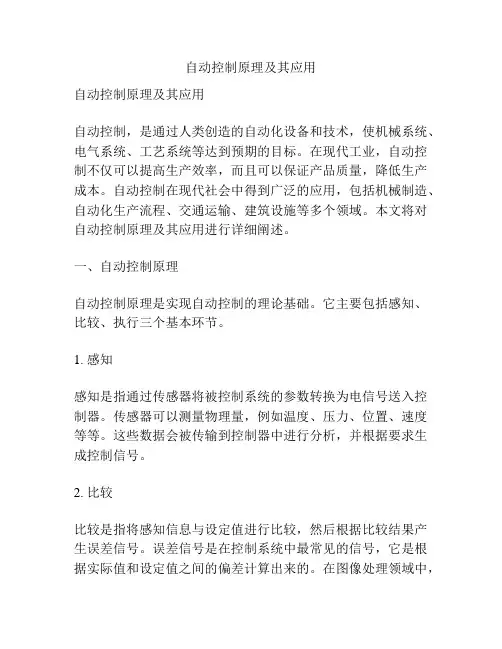 自动控制原理及其应用

自动控制原理及其应用

自动控制，是通过人类创造的自动化设备和技术，使机械系统、电气系统、工艺系统等达到预期的目标。在现代工业，自动控制不仅可以提高生产效率，而且可以保证产品质量，降低生产成本。自动控制在现代社会中得到广泛的应用，包括机械制造、自动化生产流程、交通运输、建筑设施等多个领域。本文将对自动控制原理及其应用进行详细阐述。

一、自动控制原理

自动控制原理是实现自动控制的理论基础。它主要包括感知、比较、执行三个基本环节。

1. 感知

感知是指通过传感器将被控制系统的参数转换为电信号送入控制器。传感器可以测量物理量，例如温度、压力、位置、速度等等。这些数据会被传输到控制器中进行分析，并根据要求生成控制信号。

2. 比较

比较是指将感知信息与设定值进行比较，然后根据比较结果产生误差信号。误差信号是在控制系统中最常见的信号，它是根据实际值和设定值之间的偏差计算出来的。在图像处理领域中，